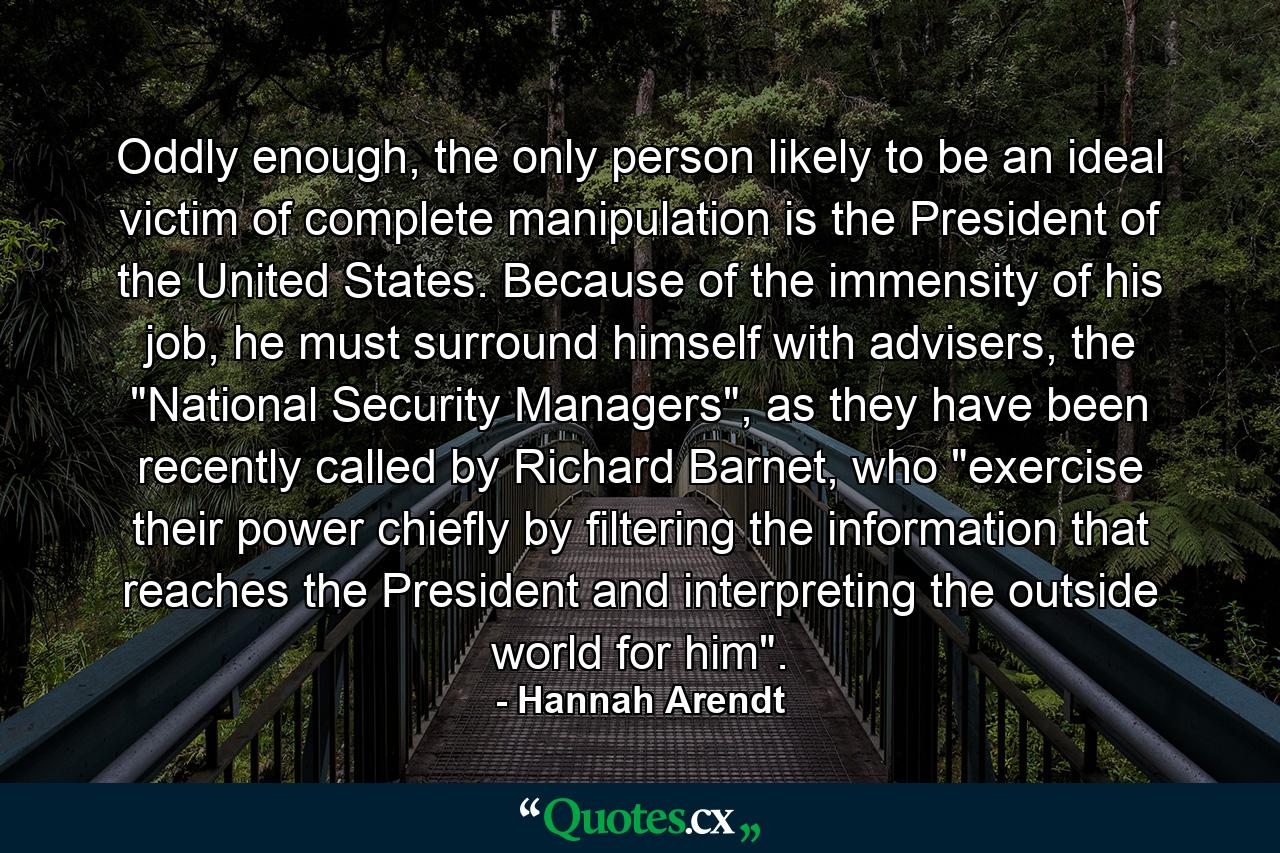 Oddly enough, the only person likely to be an ideal victim of complete manipulation is the President of the United States. Because of the immensity of his job, he must surround himself with advisers, the "National Security Managers", as they have been recently called by Richard Barnet, who "exercise their power chiefly by filtering the information that reaches the President and interpreting the outside world for him".

- Hannah Arendt

“Quotes.cx„